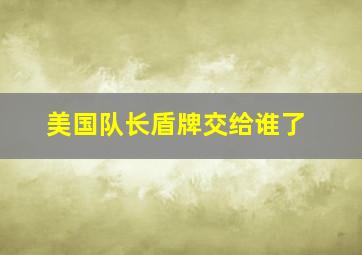 美国队长盾牌交给谁了